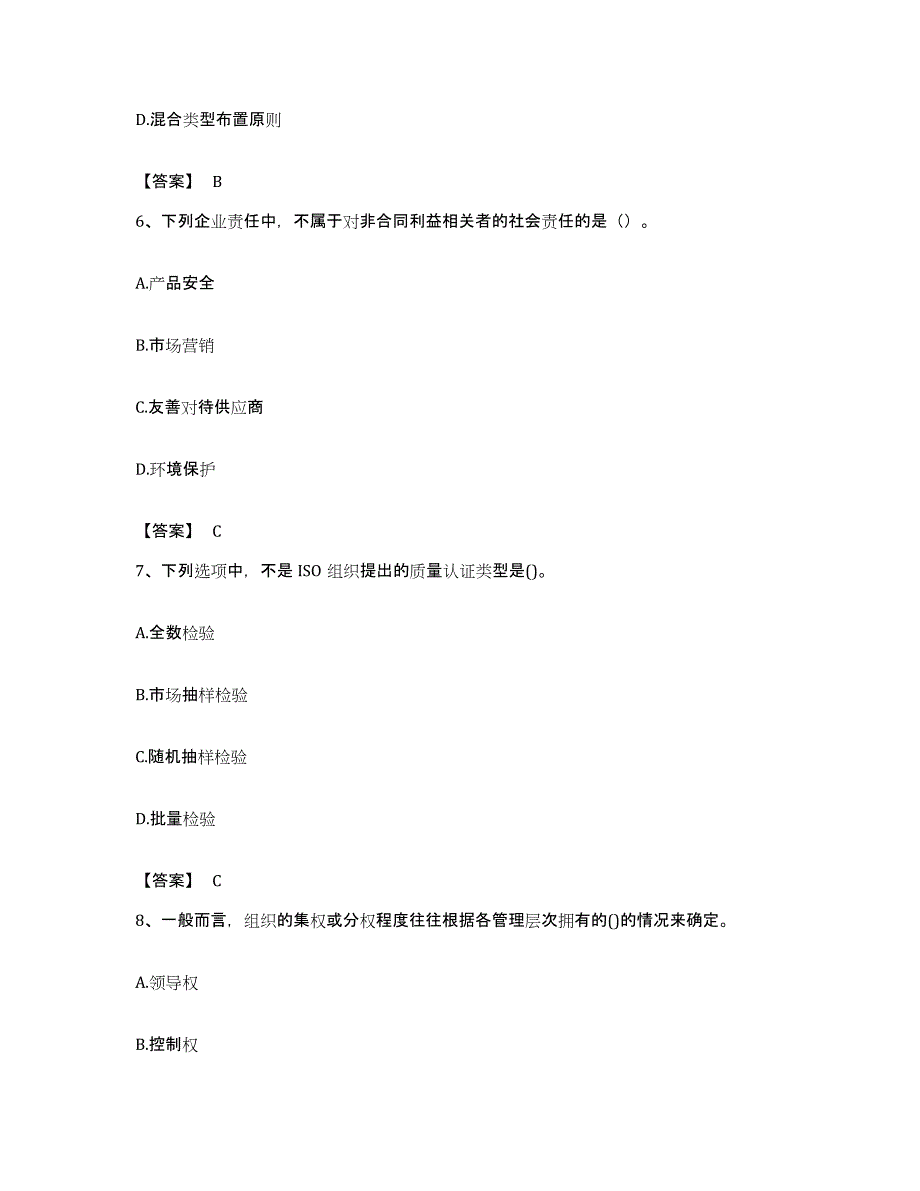 D.混合类型布置原则

【答案】 B

6、下列企业责任中，不属于对非合同利益相关者的社会责任的是（）。

A.产品安全

B.市场营销

C.友善对待供应商

D.环境保护

【答案】 C

7、下列选项中，不是 ISO 组织提出的质量认证类型是()。

A.全数检验

B.市场抽样检验

C.随机抽样检验

D.批量检验

【答案】 C

8、一般而言，组织的集权或分权程度往往根据各管理层次拥有的()的情况来确定。

A.领导权

B.控制权